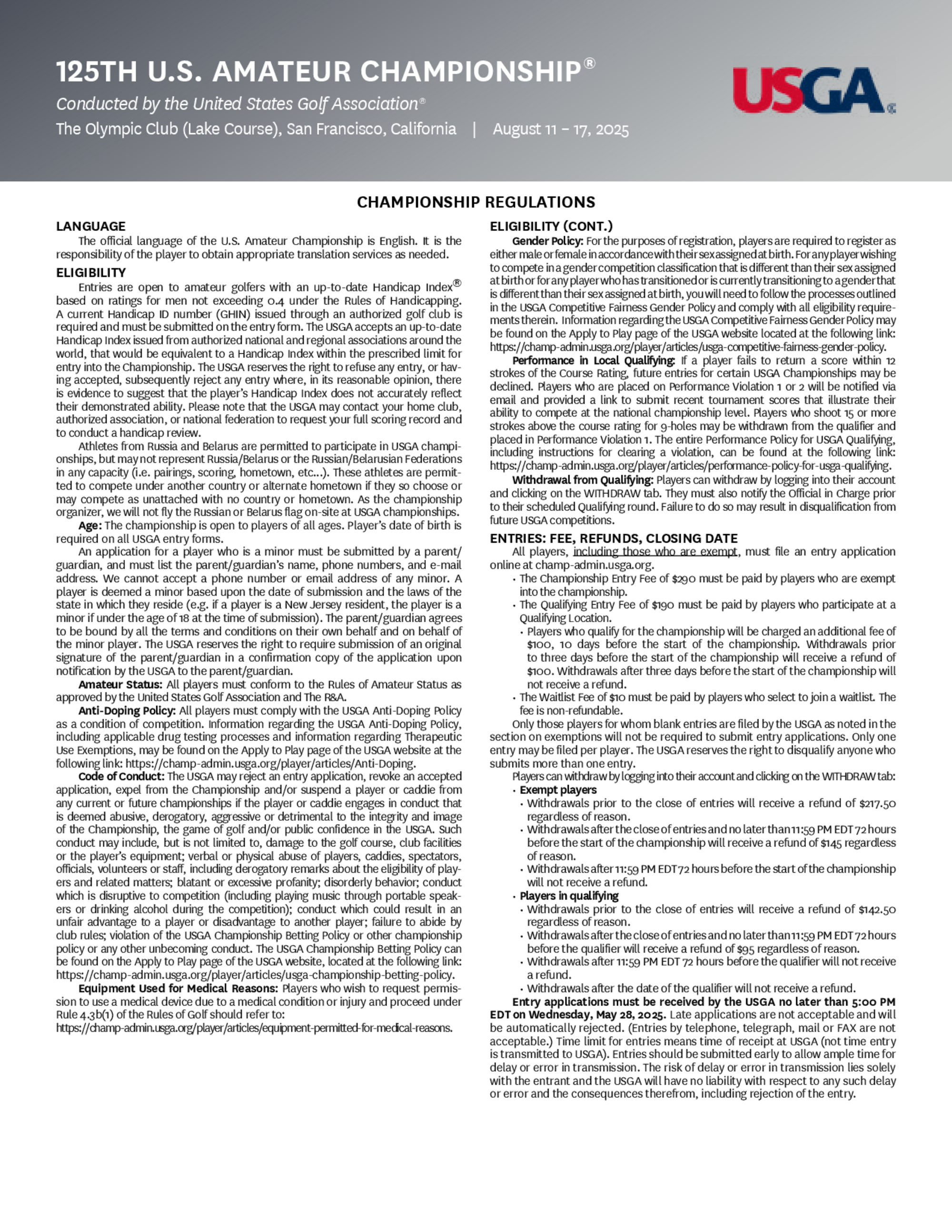 125TH U.S. AMATEUR CHAMPIONSHIP®

Conducted by the United States Golf Association®

The Olympic Club (Lake Course), San Francisco, California | August 11 – 17, 2025

USGA®

CHAMPIONSHIP REGULATIONS

LANGUAGE

The official language of the U.S. Amateur Championship is English. It is the responsibility of the player to obtain appropriate translation services as needed.

ELIGIBILITY

Entries are open to amateur golfers with an up-to-date Handicap Index® based on ratings for men not exceeding 0.4 under the Rules of Handicapping. A current Handicap ID number (GHIN) issued through an authorized golf club is required and must be submitted on the entry form. The USGA accepts an up-to-date Handicap Index issued from authorized national and regional associations around the world, that would be equivalent to a Handicap Index within the prescribed limit for entry into the Championship. The USGA reserves the right to refuse any entry, or having accepted, subsequently reject any entry where, in its reasonable opinion, there is evidence to suggest that the player's Handicap Index does not accurately reflect their demonstrated ability. Please note that the USGA may contact your home club, authorized association, or national federation to request your full scoring record and to conduct a handicap review.

Athletes from Russia and Belarus are permitted to participate in USGA championships, but may not represent Russia/Belarus or the Russian/Belarusian Federations in any capacity (i.e. pairings, scoring, hometown, etc...). These athletes are permitted to compete under another country or alternate hometown if they so choose or may compete as unattached with no country or hometown. As the championship organizer, we will not fly the Russian or Belarus flag on-site at USGA championships.

Age: The championship is open to players of all ages. Player's date of birth is required on all USGA entry forms.

An application for a player who is a minor must be submitted by a parent/guardian, and must list the parent/guardian's name, phone numbers, and e-mail address. We cannot accept a phone number or email address of any minor. A player is deemed a minor based upon the date of submission and the laws of the state in which they reside (e.g. if a player is a New Jersey resident, the player is a minor if under the age of 18 at the time of submission). The parent/guardian agrees to be bound by all the terms and conditions on their own behalf and on behalf of the minor player. The USGA reserves the right to require submission of an original signature of the parent/guardian in a confirmation copy of the application upon notification by the USGA to the parent/guardian.

Amateur Status: All players must conform to the Rules of Amateur Status as approved by the United States Golf Association and The R&A.

Anti-Doping Policy: All players must comply with the USGA Anti-Doping Policy as a condition of competition. Information regarding the USGA Anti-Doping Policy, including applicable drug testing processes and information regarding Therapeutic Use Exemptions, may be found on the Apply to Play page of the USGA website at the following link: https://champ-admin.usga.org/player/articles/Anti-Doping.

Code of Conduct: The USGA may reject an entry application, revoke an accepted application, expel from the Championship and/or suspend a player or caddie from any current or future championships if the player or caddie engages in conduct that is deemed abusive, derogatory, aggressive or detrimental to the integrity and image of the Championship, the game of golf and/or public confidence in the USGA. Such conduct may include, but is not limited to, damage to the golf course, club facilities or the player's equipment; verbal or physical abuse of players, caddies, spectators, officials, volunteers or staff, including derogatory remarks about the eligibility of players and related matters; blatant or excessive profanity; disorderly behavior; conduct which is disruptive to competition (including playing music through portable speakers or drinking alcohol during the competition); conduct which could result in an unfair advantage to a player or disadvantage to another player; failure to abide by club rules; violation of the USGA Championship Betting Policy or other championship policy or any other unbecoming conduct. The USGA Championship Betting Policy can be found on the Apply to Play page of the USGA website, located at the following link: https://champ-admin.usga.org/player/articles/usga-championship-betting-policy.

Equipment Used for Medical Reasons: Players who wish to request permission to use a medical device due to a medical condition or injury and proceed under Rule 4.3b(1) of the Rules of Golf should refer to: https://champ-admin.usga.org/player/articles/equipment-permitted-for-medical-reasons.

ELIGIBILITY (CONT.)

Gender Policy: For the purposes of registration, players are required to register as either male or female in accordance with their sex assigned at birth. For any player wishing to compete in a gender competition classification that is different than their sex assigned at birth or for any player who has transitioned or is currently transitioning to a gender that is different than their sex assigned at birth, you will need to follow the processes outlined in the USGA Competitive Fairness Gender Policy and comply with all eligibility requirements therein. Information regarding the USGA Competitive Fairness Gender Policy may be found on the Apply to Play page of the USGA website located at the following link: https://champ-admin.usga.org/player/articles/usga-competitive-fairness-gender-policy.

Performance in Local Qualifying: If a player fails to return a score within 12 strokes of the Course Rating, future entries for certain USGA Championships may be declined. Players who are placed on Performance Violation 1 or 2 will be notified via email and provided a link to submit recent tournament scores that illustrate their ability to compete at the national championship level. Players who shoot 15 or more strokes above the course rating for 9-holes may be withdrawn from the qualifier and placed in Performance Violation 1. The entire Performance Policy for USGA Qualifying, including instructions for clearing a violation, can be found at the following link: https://champ-admin.usga.org/player/articles/performance-policy-for-usga-qualifying.

Withdrawal from Qualifying: Players can withdraw by logging into their account and clicking on the WITHDRAW tab. They must also notify the Official in Charge prior to their scheduled Qualifying round. Failure to do so may result in disqualification from future USGA competitions.

ENTRIES: FEE, REFUNDS, CLOSING DATE

All players, including those who are exempt, must file an entry application online at champ-admin.usga.org.

• The Championship Entry Fee of $290 must be paid by players who are exempt into the championship.
• The Qualifying Entry Fee of $190 must be paid by players who participate at a Qualifying Location.
  • Players who qualify for the championship will be charged an additional fee of $100, 10 days before the start of the championship. Withdrawals prior to three days before the start of the championship will receive a refund of $100. Withdrawals after three days before the start of the championship will not receive a refund.
• The Waitlist Fee of $10 must be paid by players who select to join a waitlist. The fee is non-refundable.

Only those players for whom blank entries are filed by the USGA as noted in the section on exemptions will not be required to submit entry applications. Only one entry may be filed per player. The USGA reserves the right to disqualify anyone who submits more than one entry.

Players can withdraw by logging into their account and clicking on the WITHDRAW tab:
• Exempt players
  • Withdrawals prior to the close of entries will receive a refund of $217.50 regardless of reason.
  • Withdrawals after the close of entries and no later than 11:59 PM EDT 72 hours before the start of the championship will receive a refund of $145 regardless of reason.
  • Withdrawals after 11:59 PM EDT 72 hours before the start of the championship will not receive a refund.
• Players in qualifying
  • Withdrawals prior to the close of entries will receive a refund of $142.50 regardless of reason.
  • Withdrawals after the close of entries and no later than 11:59 PM EDT 72 hours before the qualifier will receive a refund of $95 regardless of reason.
  • Withdrawals after 11:59 PM EDT 72 hours before the qualifier will not receive a refund.
  • Withdrawals after the date of the qualifier will not receive a refund.

Entry applications must be received by the USGA no later than 5:00 PM EDT on Wednesday, May 28, 2025. Late applications are not acceptable and will be automatically rejected. (Entries by telephone, telegraph, mail or FAX are not acceptable.) Time limit for entries means time of receipt at USGA (not time entry is transmitted to USGA). Entries should be submitted early to allow ample time for delay or error in transmission. The risk of delay or error in transmission lies solely with the entrant and the USGA will have no liability with respect to any such delay or error and the consequences therefrom, including rejection of the entry.